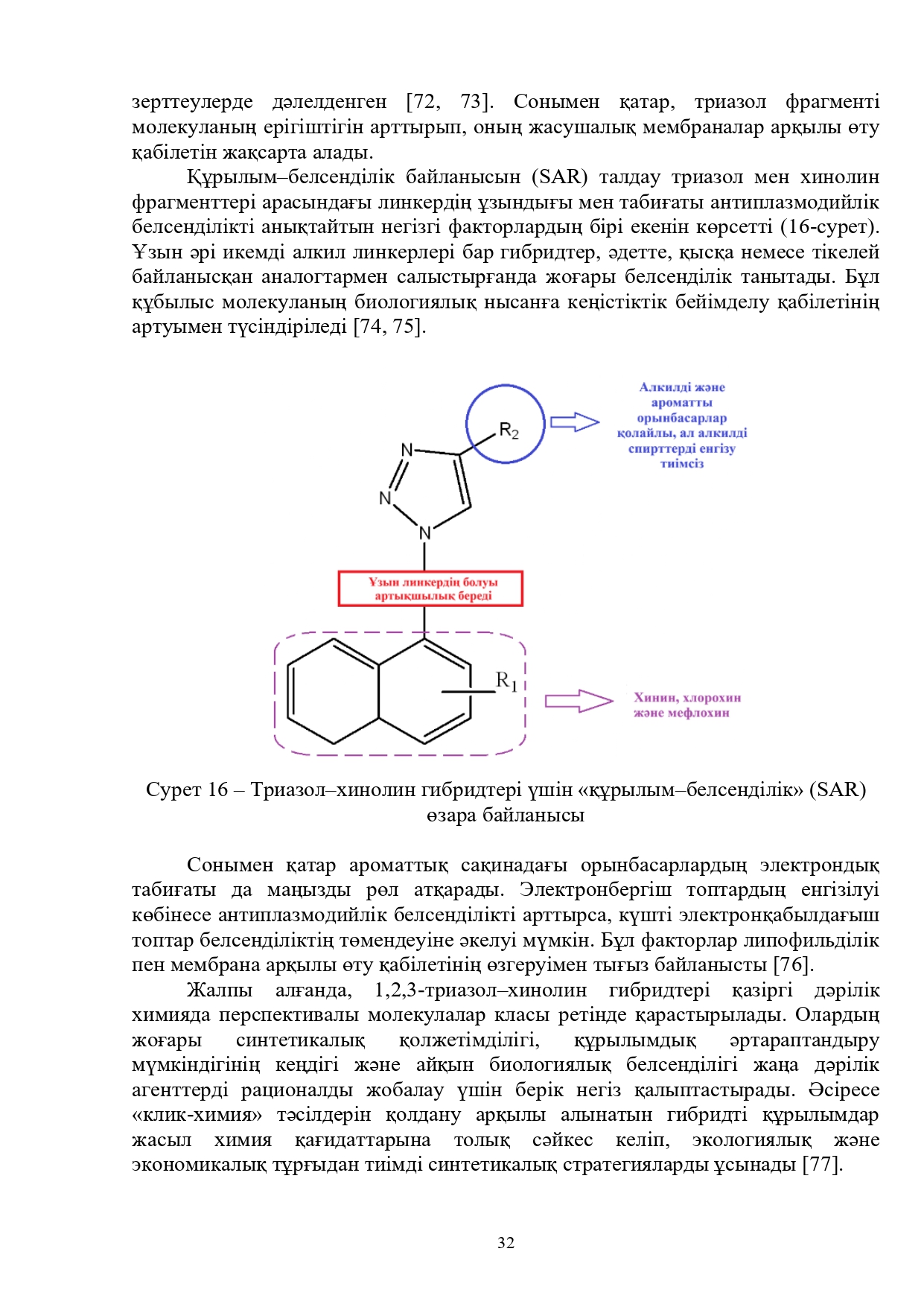 зерттеулерде дәлелденген [72, 73]. Сонымен қатар, триазол фрагменті молекуланың ерігіштігін арттырып, оның жасушалық мембраналар арқылы өту қабілетін жақсарта алады.

Құрылым–белсенділік байланысын (SAR) талдау триазол мен хинолин фрагменттері арасындағы линкердің ұзындығы мен табиғаты антиплазмодийлік белсенділікті анықтайтын негізгі факторлардың бірі екенін көрсетті (16-сурет). Ұзын әрі икемді алкил линкерлері бар гибридтер, әдетте, қысқа немесе тікелей байланысқан аналогтармен салыстырғанда жоғары белсенділік танытады. Бұл құбылыс молекуланың биологиялық нысанға кеңістіктік бейімделу қабілетінің артуымен түсіндіріледі [74, 75].

$R_2$

Алкилді және ароматты орынбасарлар қолайлы, ал алкилді спирттерді енгізу тиімсіз

N
N
N

Ұзын линкердің болуы артықшылық береді

$R_1$

Хинин, хлорохин және мефлохин

Сурет 16 – Триазол–хинолин гибридтері үшін «құрылым–белсенділік» (SAR) өзара байланысы

Сонымен қатар ароматтық сақинадағы орынбасарлардың электрондық табиғаты да маңызды рөл атқарады. Электронбергіш топтардың енгізілуі көбінесе антиплазмодийлік белсенділікті арттырса, күшті электронқабылдағыш топтар белсенділіктің төмендеуіне әкелуі мүмкін. Бұл факторлар липофильділік пен мембрана арқылы өту қабілетінің өзгеруімен тығыз байланысты [76].

Жалпы алғанда, 1,2,3-триазол–хинолин гибридтері қазіргі дәрілік химияда перспективалы молекулалар класы ретінде қарастырылады. Олардың жоғары синтетикалық қолжетімділігі, құрылымдық әртараптандыру мүмкіндігінің кеңдігі және айқын биологиялық белсенділігі жаңа дәрілік агенттерді рационалды жобалау үшін берік негіз қалыптастырады. Әсіресе «клик-химия» тәсілдерін қолдану арқылы алынатын гибридті құрылымдар жасыл химия қағидаттарына толық сәйкес келіп, экологиялық және экономикалық тұрғыдан тиімді синтетикалық стратегияларды ұсынады [77].

32